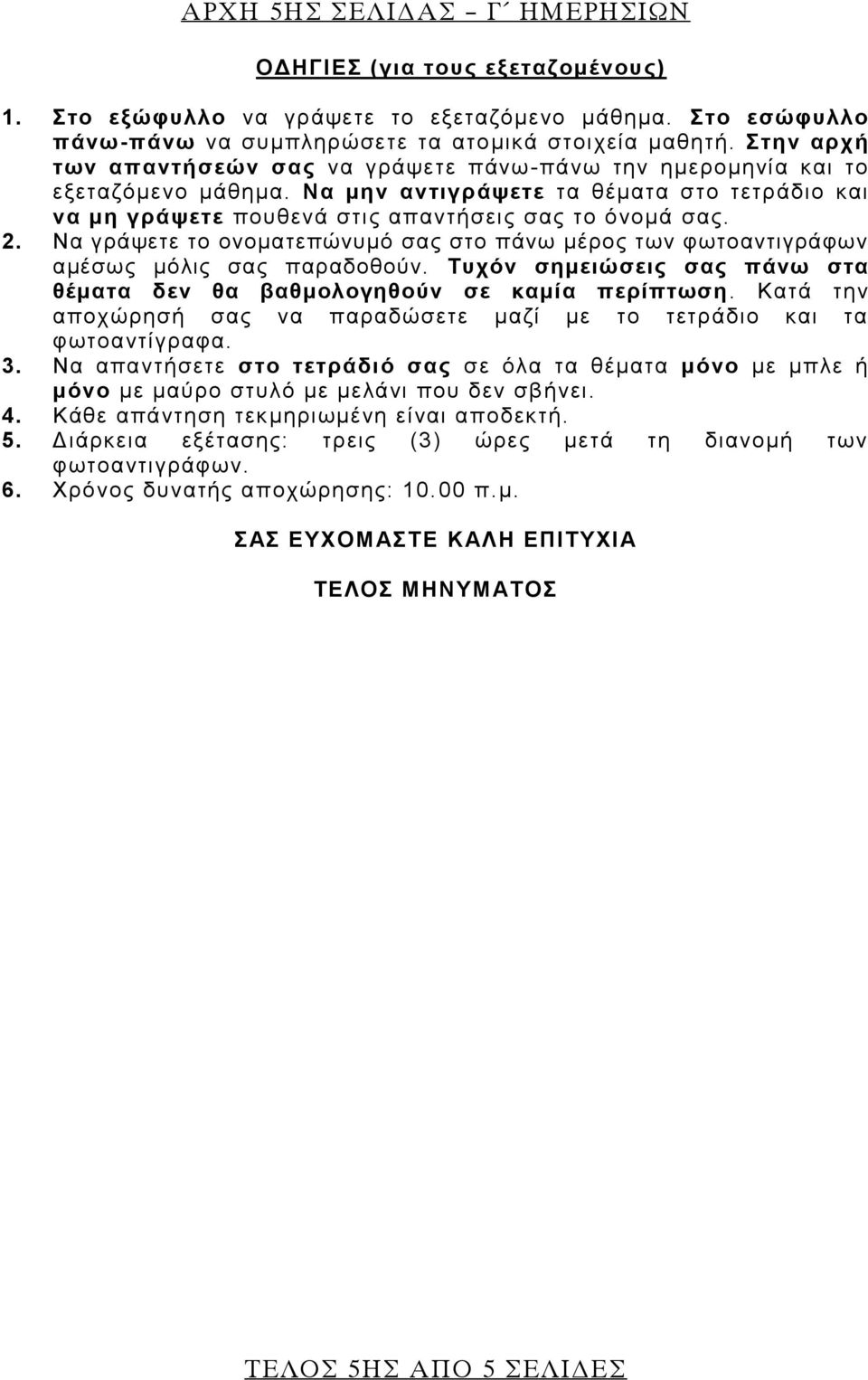 ΑΡΧΗ 5ΗΣ ΣΕΛΙΔΑΣ – Γ΄ ΗΜΕΡΗΣΙΩΝ

ΟΔΗΓΙΕΣ (για τους εξεταζομένους)

1. Στο εξώφυλλο να γράψετε το εξεταζόμενο μάθημα. Στο εσώφυλλο πάνω-πάνω να συμπληρώσετε τα ατομικά στοιχεία μαθητή. Στην αρχή των απαντήσεών σας να γράψετε πάνω-πάνω την ημερομηνία και το εξεταζόμενο μάθημα. Να μην αντιγράψετε τα θέματα στο τετράδιο και να μη γράψετε πουθενά στις απαντήσεις σας το όνομά σας.
2. Να γράψετε το ονοματεπώνυμό σας στο πάνω μέρος των φωτοαντιγράφων αμέσως μόλις σας παραδοθούν. Τυχόν σημειώσεις σας πάνω στα θέματα δεν θα βαθμολογηθούν σε καμία περίπτωση. Κατά την αποχώρησή σας να παραδώσετε μαζί με το τετράδιο και τα φωτοαντίγραφα.
3. Να απαντήσετε στο τετράδιό σας σε όλα τα θέματα μόνο με μπλε ή μόνο με μαύρο στυλό με μελάνι που δεν σβήνει.
4. Κάθε απάντηση τεκμηριωμένη είναι αποδεκτή.
5. Διάρκεια εξέτασης: τρεις (3) ώρες μετά τη διανομή των φωτοαντιγράφων.
6. Χρόνος δυνατής αποχώρησης: 10.00 π.μ.

ΣΑΣ ΕΥΧΟΜΑΣΤΕ ΚΑΛΗ ΕΠΙΤΥΧΙΑ

ΤΕΛΟΣ ΜΗΝΥΜΑΤΟΣ

ΤΕΛΟΣ 5ΗΣ ΑΠΟ 5 ΣΕΛΙΔΕΣ